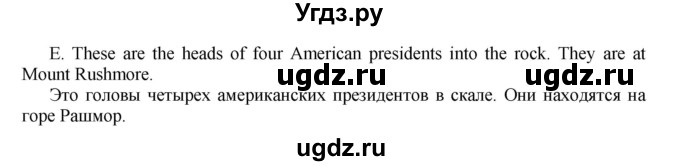 Угдз.ру

E. These are the heads of four American presidents into the rock. They are at Mount Rushmore.

ugdz.ru ugdz.ru

Это головы четырех американских президентов в скале. Они находятся на горе Рашмор.

ugdz.ru